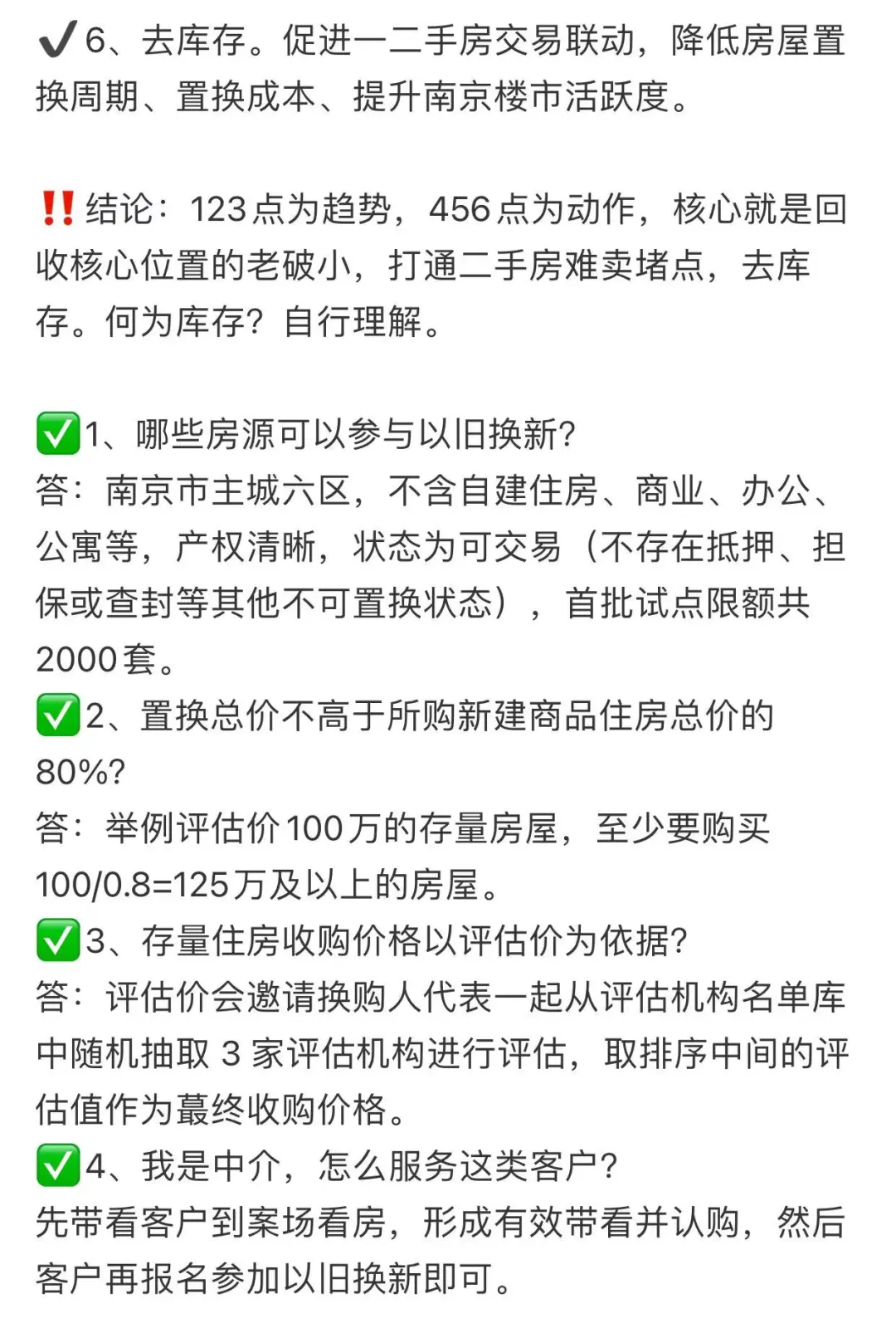 ✔️6、去库存。促进一二手房交易联动，降低房屋置换周期、置换成本、提升南京楼市活跃度。

‼️结论：123点为趋势，456点为动作，核心就是回收核心位置的老破小，打通二手房难卖堵点，去库存。何为库存？自行理解。

✅1、哪些房源可以参与以旧换新?
答：南京市主城六区，不含自建住房、商业、办公、公寓等，产权清晰，状态为可交易（不存在抵押、担保或查封等其他不可置换状态），首批试点限额共2000套。
✅2、置换总价不高于所购新建商品住房总价的80%?
答：举例评估价100万的存量房屋，至少要购买100/0.8=125万及以上的房屋。
✅3、存量住房收购价格以评估价为依据?
答：评估价会邀请换购人代表一起从评估机构名单库中随机抽取 3 家评估机构进行评估，取排序中间的评估值作为蕞终收购价格。
✅4、我是中介，怎么服务这类客户?
先带看客户到案场看房，形成有效带看并认购，然后客户再报名参加以旧换新即可。